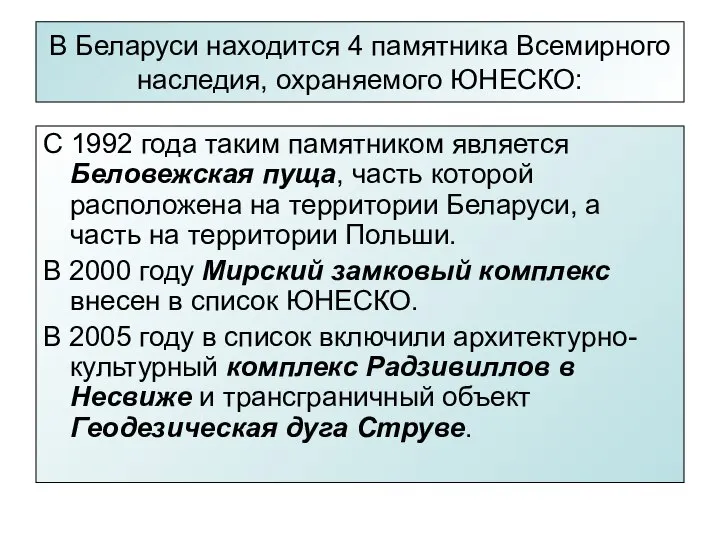 В Беларуси находится 4 памятника Всемирного наследия, охраняемого ЮНЕСКО:

С 1992 года таким памятником является Беловежская пуща, часть которой расположена на территории Беларуси, а часть на территории Польши.

В 2000 году Мирский замковый комплекс внесен в список ЮНЕСКО.

В 2005 году в список включили архитектурно-культурный комплекс Радзивиллов в Несвиже и трансграничный объект Геодезическая дуга Струве.